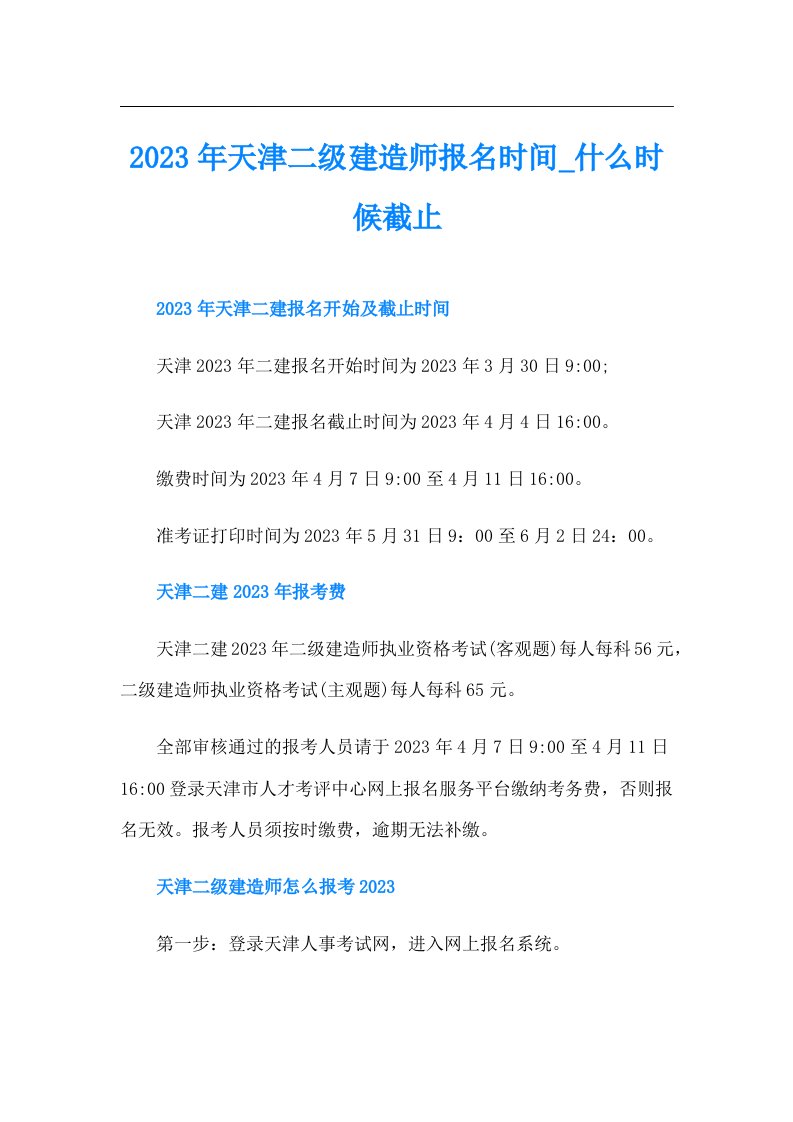 2023年天津二级建造师报名时间_什么时候截止

2023年天津二建报名开始及截止时间

天津2023年二建报名开始时间为2023年3月30日9:00;

天津2023年二建报名截止时间为2023年4月4日16:00。

缴费时间为2023年4月7日9:00至4月11日16:00。

准考证打印时间为2023年5月31日9：00至6月2日24：00。

天津二建2023年报考费

天津二建2023年二级建造师执业资格考试(客观题)每人每科56元，二级建造师执业资格考试(主观题)每人每科65元。

全部审核通过的报考人员请于2023年4月7日9:00至4月11日16:00登录天津市人才考评中心网上报名服务平台缴纳考务费，否则报名无效。报考人员须按时缴费，逾期无法补缴。

天津二级建造师怎么报考2023

第一步：登录天津人事考试网，进入网上报名系统。